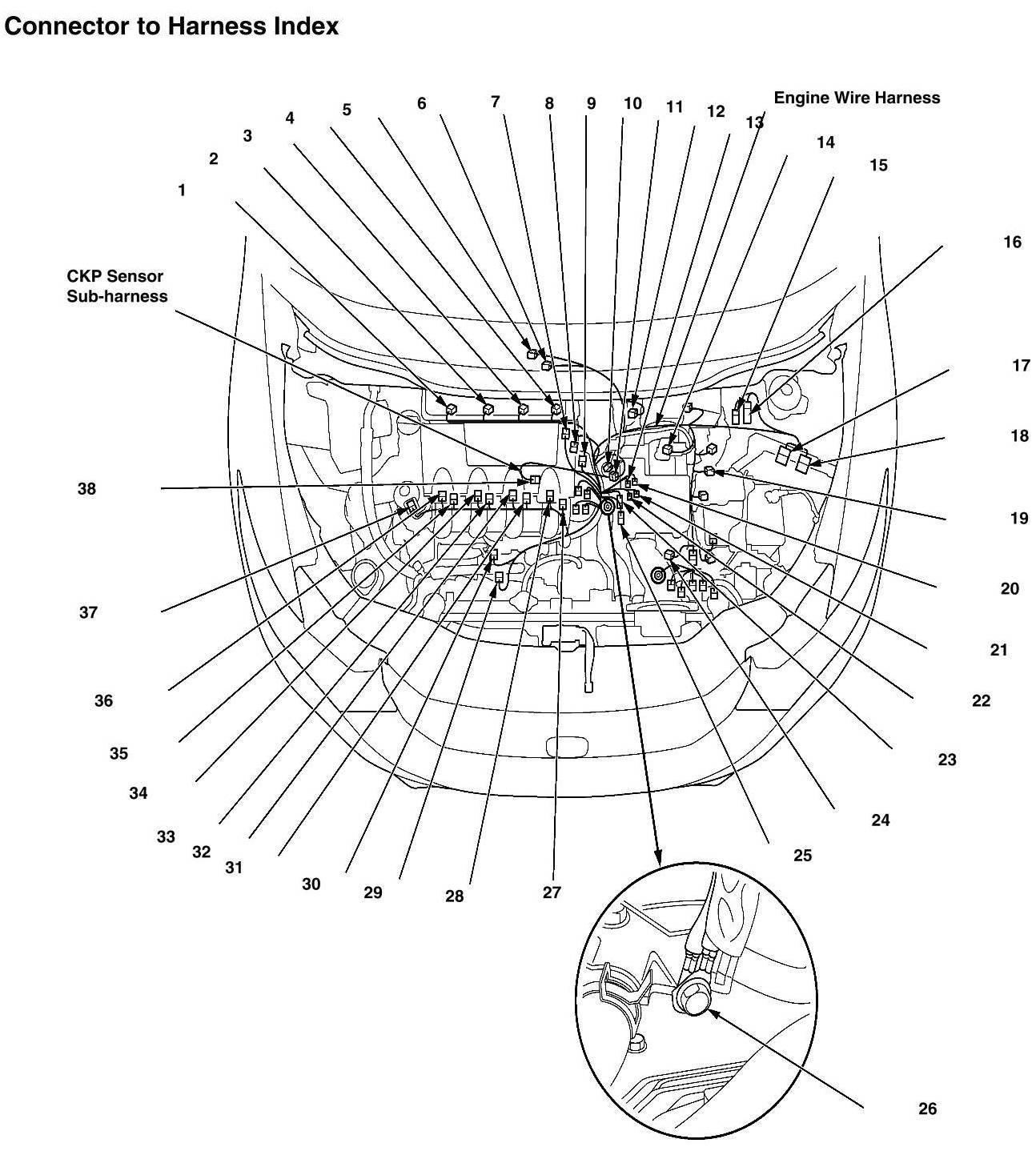 Connector to Harness Index

Engine Wire Harness

CKP Sensor Sub-harness

1
2
3
4
5
6
7
8
9
10
11
12
13
14
15
16
17
18
19
20
21
22
23
24
25
26
27
28
29
30
31
32
33
34
35
36
37
38